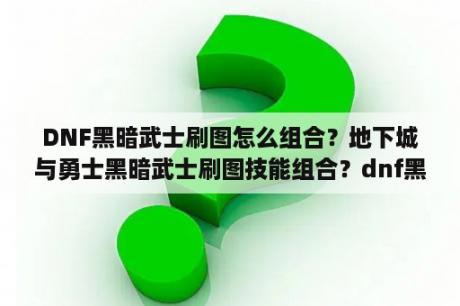 DNF黑暗武士刷图怎么组合？地下城与勇士黑暗武士刷图技能组合？dnf黑